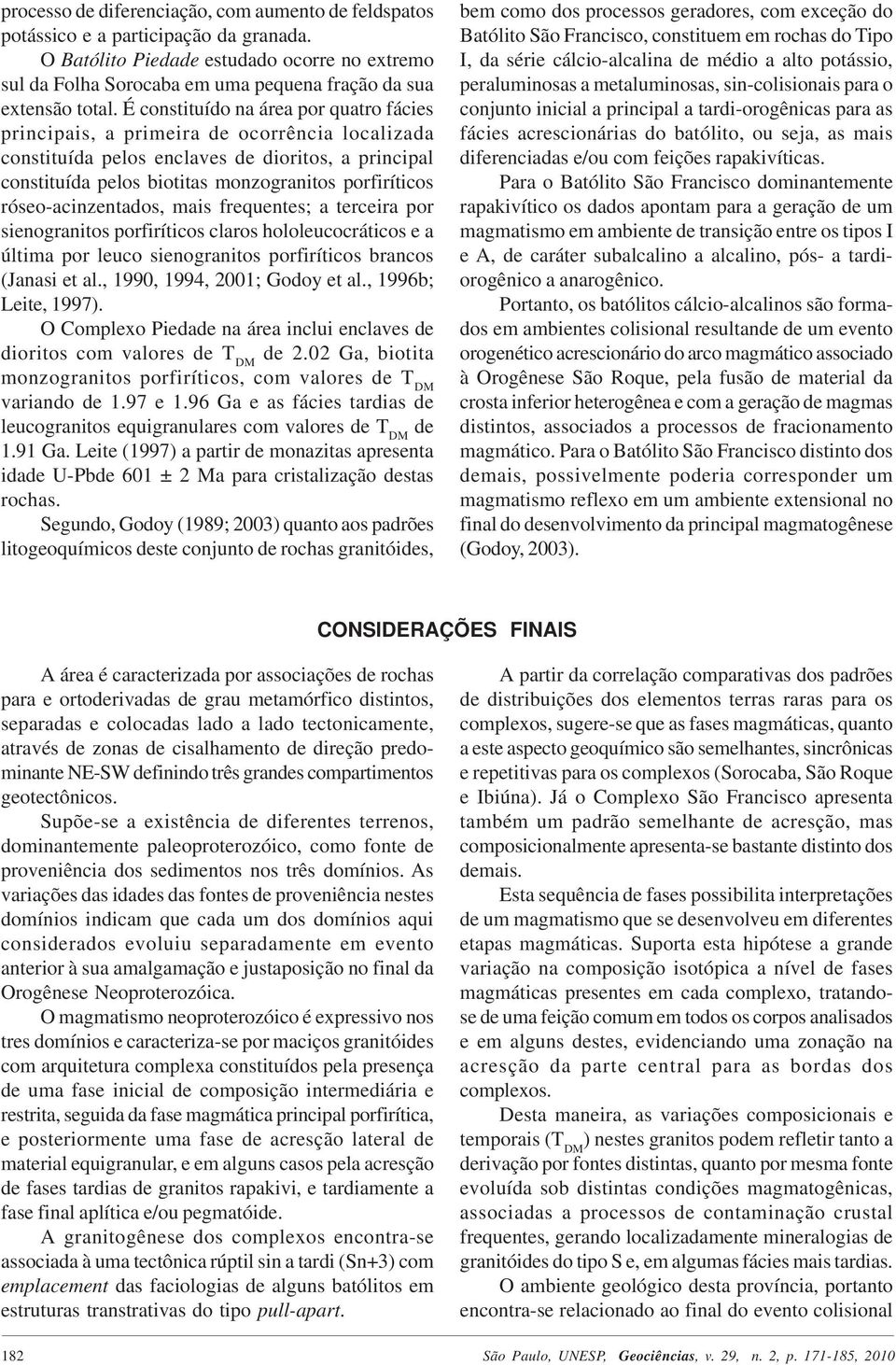 processo de diferenciação, com aumento de feldspatos potássico e a participação da granada.

O Batólito Piedade estudado ocorre no extremo sul da Folha Sorocaba em uma pequena fração da sua extensão total. É constituído na área por quatro fácies principais, a primeira de ocorrência localizada constituída pelos enclaves de dioritos, a principal constituída pelos biotitas monzogranitos porfiríticos róseo-acinzentados, mais frequentes; a terceira por sienogranitos porfiríticos claros hololeucocráticos e a última por leuco sienogranitos porfiríticos brancos (Janasi et al., 1990, 1994, 2001; Godoy et al., 1996b; Leite, 1997).

O Complexo Piedade na área inclui enclaves de dioritos com valores de $T_{DM}$ de 2.02 Ga, biotita monzogranitos porfiríticos, com valores de $T_{DM}$ variando de 1.97 e 1.96 Ga e as fácies tardias de leucogranitos equigranulares com valores de $T_{DM}$ de 1.91 Ga. Leite (1997) a partir de monazitas apresenta idade U-Pbde 601 ± 2 Ma para cristalização destas rochas.

Segundo, Godoy (1989; 2003) quanto aos padrões litogeoquímicos deste conjunto de rochas granitóides, bem como dos processos geradores, com exceção do Batólito São Francisco, constituem em rochas do Tipo I, da série cálcio-alcalina de médio a alto potássio, peraluminosas a metaluminosas, sin-colisionais para o conjunto inicial a principal a tardi-orogênicas para as fácies acrescionárias do batólito, ou seja, as mais diferenciadas e/ou com feições rapakivíticas.

Para o Batólito São Francisco dominantemente rapakivítico os dados apontam para a geração de um magmatismo em ambiente de transição entre os tipos I e A, de caráter subalcalino a alcalino, pós- a tardi-orogênico a anarogênico.

Portanto, os batólitos cálcio-alcalinos são formados em ambientes colisional resultande de um evento orogenético acrescionário do arco magmático associado à Orogênese São Roque, pela fusão de material da crosta inferior heterogênea e com a geração de magmas distintos, associados a processos de fracionamento magmático. Para o Batólito São Francisco distinto dos demais, possivelmente poderia corresponder um magmatismo reflexo em um ambiente extensional no final do desenvolvimento da principal magmatogênese (Godoy, 2003).

CONSIDERAÇÕES FINAIS

A área é caracterizada por associações de rochas para e ortoderivadas de grau metamórfico distintos, separadas e colocadas lado a lado tectonicamente, através de zonas de cisalhamento de direção predominante NE-SW definindo três grandes compartimentos geotectônicos.

Supõe-se a existência de diferentes terrenos, dominantemente paleoproterozóico, como fonte de proveniência dos sedimentos nos três domínios. As variações das idades das fontes de proveniência nestes domínios indicam que cada um dos domínios aqui considerados evoluiu separadamente em evento anterior à sua amalgamação e justaposição no final da Orogênese Neoproterozóica.

O magmatismo neoproterozóico é expressivo nos tres domínios e caracteriza-se por maciços granitóides com arquitetura complexa constituídos pela presença de uma fase inicial de composição intermediária e restrita, seguida da fase magmática principal porfirítica, e posteriormente uma fase de acresção lateral de material equigranular, e em alguns casos pela acresção de fases tardias de granitos rapakivi, e tardiamente a fase final aplítica e/ou pegmatóide.

A granitogênese dos complexos encontra-se associada à uma tectônica rúptil sin a tardi (Sn+3) com emplacement das faciologias de alguns batólitos em estruturas transtrativas do tipo pull-apart.

A partir da correlação comparativas dos padrões de distribuições dos elementos terras raras para os complexos, sugere-se que as fases magmáticas, quanto a este aspecto geoquímico são semelhantes, sincrônicas e repetitivas para os complexos (Sorocaba, São Roque e Ibiúna). Já o Complexo São Francisco apresenta também um padrão semelhante de acresção, mas composicionalmente apresenta-se bastante distinto dos demais.

Esta sequência de fases possibilita interpretações de um magmatismo que se desenvolveu em diferentes etapas magmáticas. Suporta esta hipótese a grande variação na composição isotópica a nível de fases magmáticas presentes em cada complexo, tratando-se de uma feição comum em todos os corpos analisados e em alguns destes, evidenciando uma zonação na acresção da parte central para as bordas dos complexos.

Desta maneira, as variações composicionais e temporais ($T_{DM}$) nestes granitos podem refletir tanto a derivação por fontes distintas, quanto por mesma fonte evoluída sob distintas condições magmatogênicas, associadas a processos de contaminação crustal frequentes, gerando localizadamente mineralogias de granitóides do tipo S e, em algumas fácies mais tardias.

O ambiente geológico desta província, portanto encontra-se relacionado ao final do evento colisional

182 São Paulo, UNESP, Geociências, v. 29, n. 2, p. 171-185, 2010